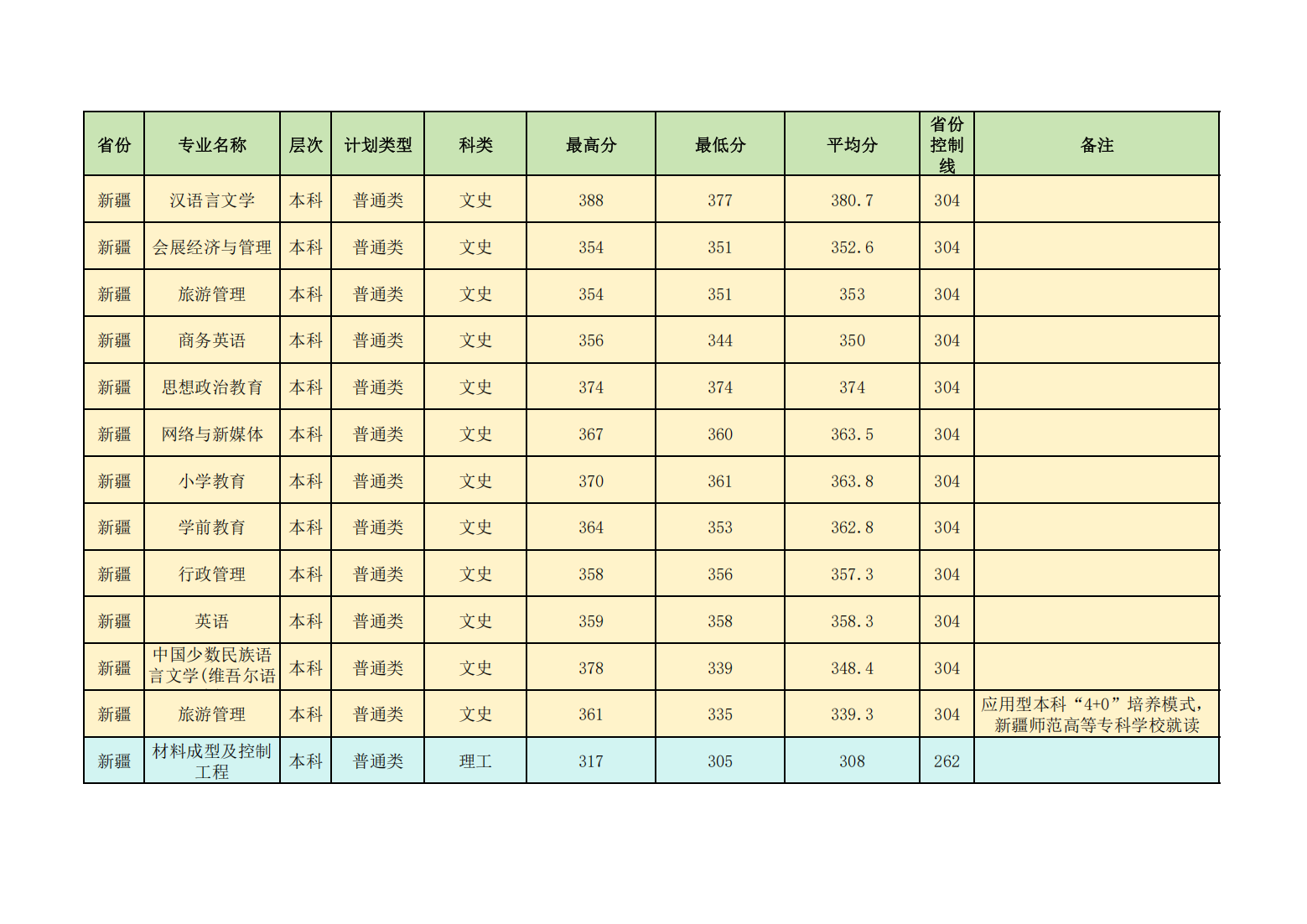 | 省份 | 专业名称 | 层次 | 计划类型 | 科类 | 最高分 | 最低分 | 平均分 | 省份控制线 | 备注 |
|---|---|---|---|---|---|---|---|---|---|
| 新疆 | 汉语言文学 | 本科 | 普通类 | 文史 | 388 | 377 | 380.7 | 304 | |
| 新疆 | 会展经济与管理 | 本科 | 普通类 | 文史 | 354 | 351 | 352.6 | 304 | |
| 新疆 | 旅游管理 | 本科 | 普通类 | 文史 | 354 | 351 | 353 | 304 | |
| 新疆 | 商务英语 | 本科 | 普通类 | 文史 | 356 | 344 | 350 | 304 | |
| 新疆 | 思想政治教育 | 本科 | 普通类 | 文史 | 374 | 374 | 374 | 304 | |
| 新疆 | 网络与新媒体 | 本科 | 普通类 | 文史 | 367 | 360 | 363.5 | 304 | |
| 新疆 | 小学教育 | 本科 | 普通类 | 文史 | 370 | 361 | 363.8 | 304 | |
| 新疆 | 学前教育 | 本科 | 普通类 | 文史 | 364 | 353 | 362.8 | 304 | |
| 新疆 | 行政管理 | 本科 | 普通类 | 文史 | 358 | 356 | 357.3 | 304 | |
| 新疆 | 英语 | 本科 | 普通类 | 文史 | 359 | 358 | 358.3 | 304 | |
| 新疆 | 中国少数民族语言文学(维吾尔语 | 本科 | 普通类 | 文史 | 378 | 339 | 348.4 | 304 | |
| 新疆 | 旅游管理 | 本科 | 普通类 | 文史 | 361 | 335 | 339.3 | 304 | 应用型本科“4+0”培养模式，新疆师范高等专科学校就读 |
| 新疆 | 材料成型及控制工程 | 本科 | 普通类 | 理工 | 317 | 305 | 308 | 262 | |